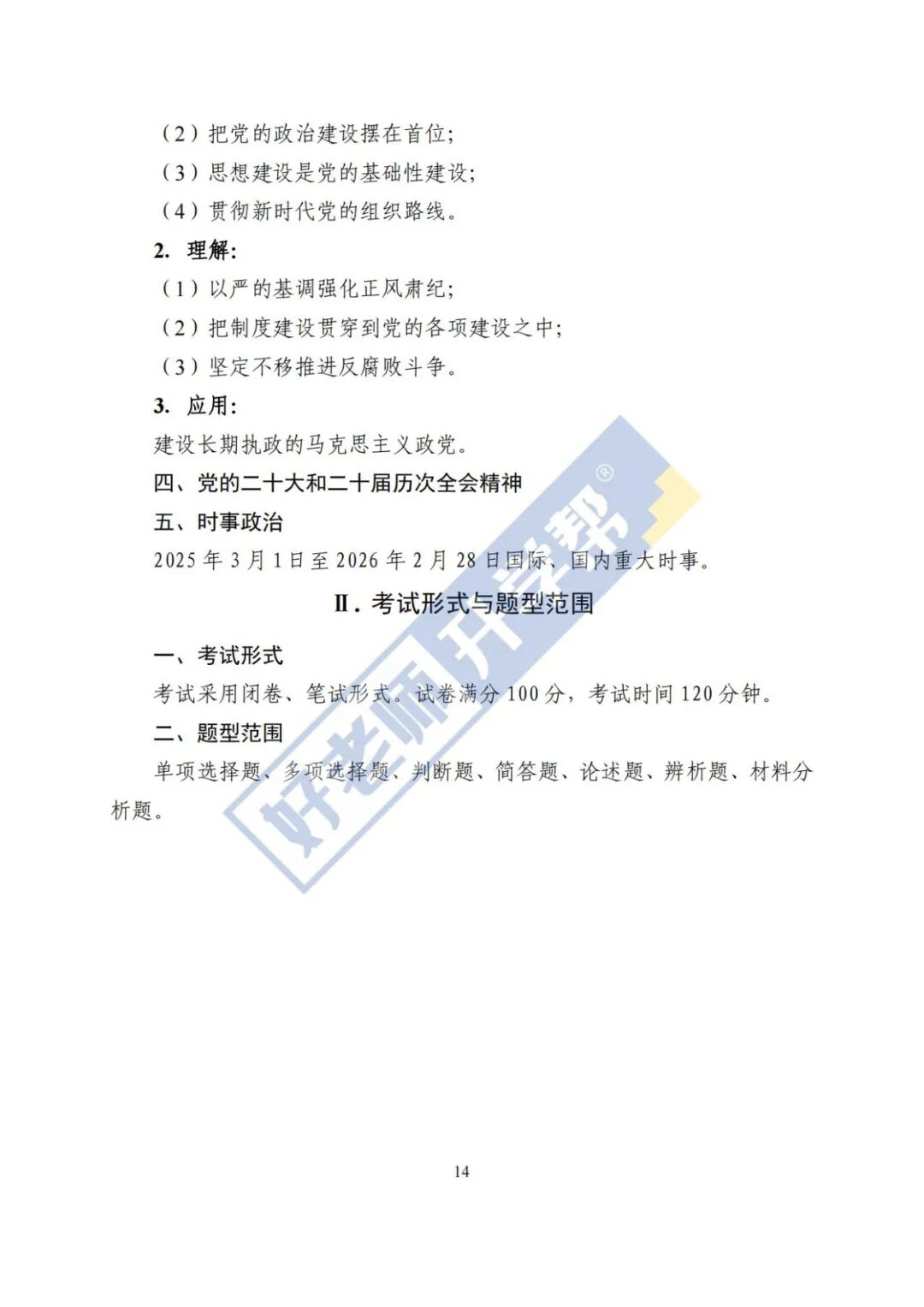 （2）把党的政治建设摆在首位；
（3）思想建设是党的基础性建设；
（4）贯彻新时代党的组织路线。

2. 理解：
（1）以严的基调强化正风肃纪；
（2）把制度建设贯穿到党的各项建设之中；
（3）坚定不移推进反腐败斗争。

3. 应用：
建设长期执政的马克思主义政党。

四、党的二十大和二十届历次全会精神

五、时事政治
2025 年 3 月 1 日至 2026 年 2 月 28 日国际、国内重大时事。

Ⅱ. 考试形式与题型范围

一、考试形式
考试采用闭卷、笔试形式。试卷满分 100 分，考试时间 120 分钟。

二、题型范围
单项选择题、多项选择题、判断题、简答题、论述题、辨析题、材料分析题。

好老师升学帮®

14